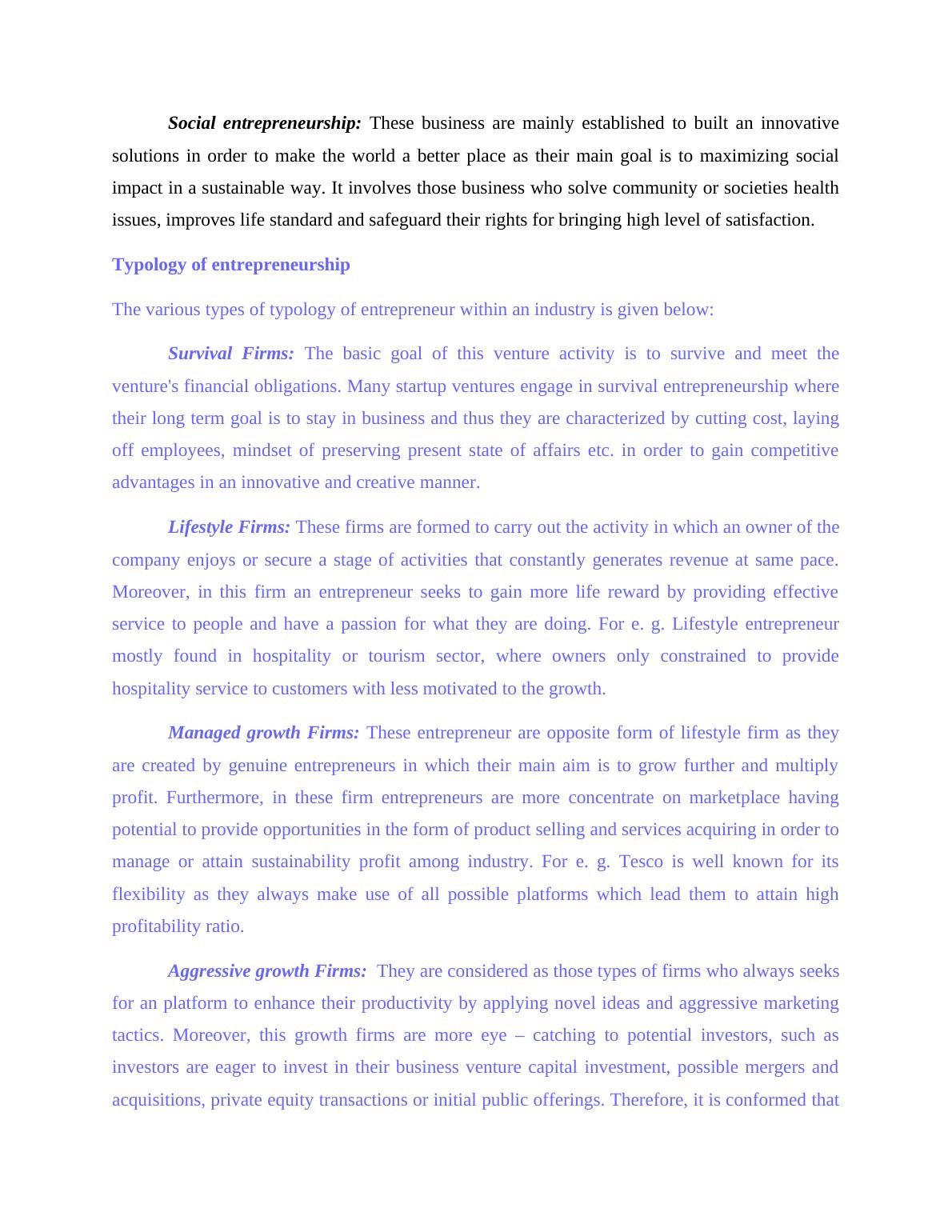 Social entrepreneurship: These business are mainly established to built an innovative solutions in order to make the world a better place as their main goal is to maximizing social impact in a sustainable way. It involves those business who solve community or societies health issues, improves life standard and safeguard their rights for bringing high level of satisfaction.

Typology of entrepreneurship

The various types of typology of entrepreneur within an industry is given below:

Survival Firms: The basic goal of this venture activity is to survive and meet the venture's financial obligations. Many startup ventures engage in survival entrepreneurship where their long term goal is to stay in business and thus they are characterized by cutting cost, laying off employees, mindset of preserving present state of affairs etc. in order to gain competitive advantages in an innovative and creative manner.

Lifestyle Firms: These firms are formed to carry out the activity in which an owner of the company enjoys or secure a stage of activities that constantly generates revenue at same pace. Moreover, in this firm an entrepreneur seeks to gain more life reward by providing effective service to people and have a passion for what they are doing. For e. g. Lifestyle entrepreneur mostly found in hospitality or tourism sector, where owners only constrained to provide hospitality service to customers with less motivated to the growth.

Managed growth Firms: These entrepreneur are opposite form of lifestyle firm as they are created by genuine entrepreneurs in which their main aim is to grow further and multiply profit. Furthermore, in these firm entrepreneurs are more concentrate on marketplace having potential to provide opportunities in the form of product selling and services acquiring in order to manage or attain sustainability profit among industry. For e. g. Tesco is well known for its flexibility as they always make use of all possible platforms which lead them to attain high profitability ratio.

Aggressive growth Firms: They are considered as those types of firms who always seeks for an platform to enhance their productivity by applying novel ideas and aggressive marketing tactics. Moreover, this growth firms are more eye – catching to potential investors, such as investors are eager to invest in their business venture capital investment, possible mergers and acquisitions, private equity transactions or initial public offerings. Therefore, it is conformed that